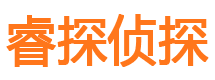 睿探侦探